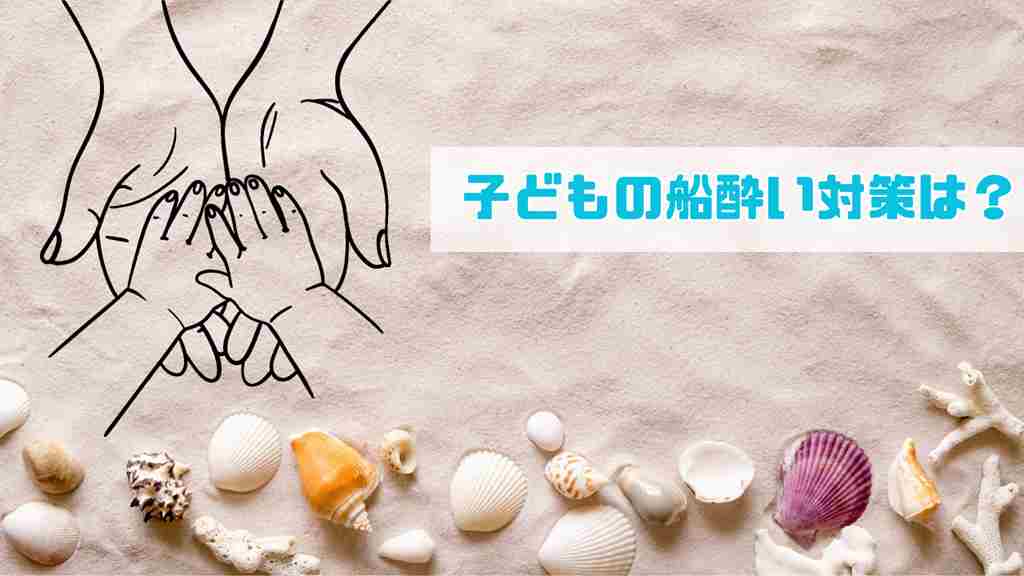 子どもの船酔い対策は？